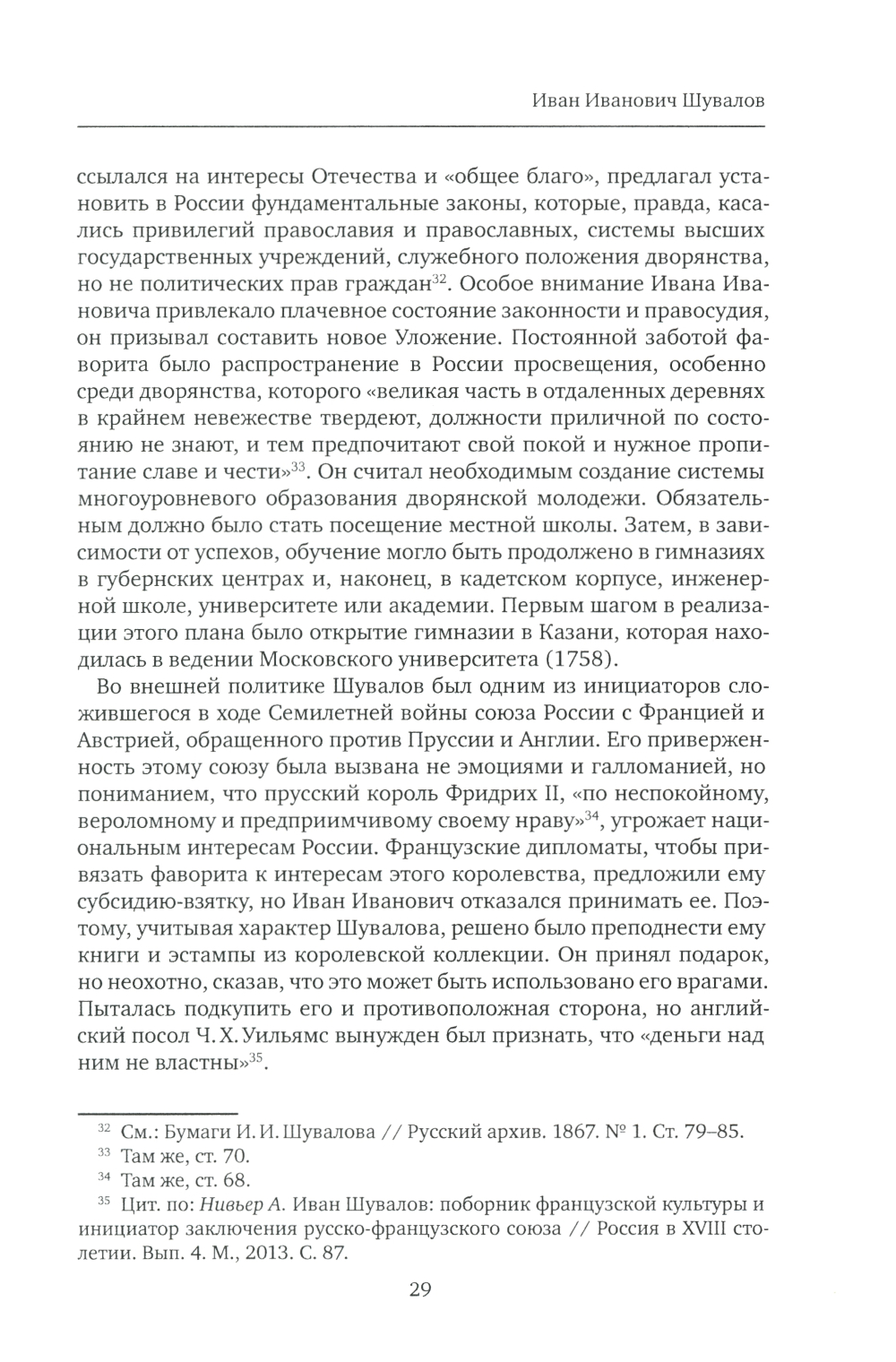 Иван Иванович Шувалов

ссылался на интересы Отечества и «общее благо», предлагал установить в России фундаментальные законы, которые, правда, касались привилегий православия и православных, системы высших государственных учреждений, служебного положения дворянства, но не политических прав граждан$^{32}$. Особое внимание Ивана Ивановича привлекало плачевное состояние законности и правосудия, он призывал составить новое Уложение. Постоянной заботой фаворита было распространение в России просвещения, особенно среди дворянства, которого «великая часть в отдаленных деревнях в крайнем невежестве твердеют, должности приличной по состоянию не знают, и тем предпочитают свой покой и нужное пропитание славе и чести»$^{33}$. Он считал необходимым создание системы многоуровневого образования дворянской молодежи. Обязательным должно было стать посещение местной школы. Затем, в зависимости от успехов, обучение могло быть продолжено в гимназиях в губернских центрах и, наконец, в кадетском корпусе, инженерной школе, университете или академии. Первым шагом в реализации этого плана было открытие гимназии в Казани, которая находилась в ведении Московского университета (1758).

Во внешней политике Шувалов был одним из инициаторов сложившегося в ходе Семилетней войны союза России с Францией и Австрией, обращенного против Пруссии и Англии. Его приверженность этому союзу была вызвана не эмоциями и галломанией, но пониманием, что прусский король Фридрих II, «по неспокойному, вероломному и предприимчивому своему нраву»$^{34}$, угрожает национальным интересам России. Французские дипломаты, чтобы привязать фаворита к интересам этого королевства, предложили ему субсидию-взятку, но Иван Иванович отказался принимать ее. Поэтому, учитывая характер Шувалова, решено было преподнести ему книги и эстампы из королевской коллекции. Он принял подарок, но неохотно, сказав, что это может быть использовано его врагами. Пыталась подкупить его и противоположная сторона, но английский посол Ч. Х. Уильямс вынужден был признать, что «деньги над ним не властны»$^{35}$.

$^{32}$ См.: Бумаги И. И. Шувалова // Русский архив. 1867. № 1. Ст. 79–85.
$^{33}$ Там же, ст. 70.
$^{34}$ Там же, ст. 68.
$^{35}$ Цит. по: Нивьер А. Иван Шувалов: поборник французской культуры и инициатор заключения русско-французского союза // Россия в XVIII столетии. Вып. 4. М., 2013. С. 87.

29